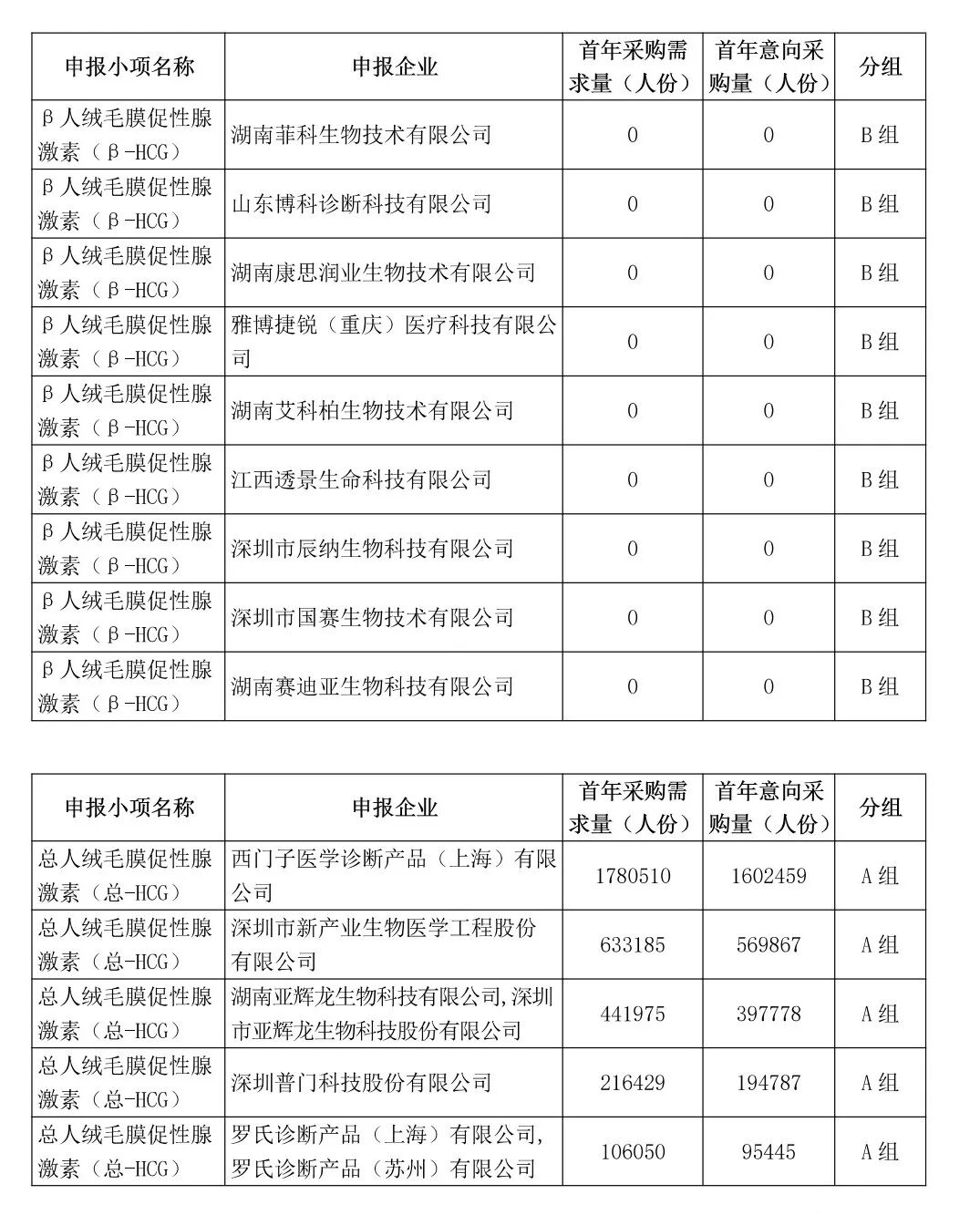 | 申报小项名称 | 申报企业 | 首年采购需求量（人份） | 首年意向采购量（人份） | 分组 |
|---|---|---|---|---|
| β人绒毛膜促性腺激素（β-HCG） | 湖南菲科生物技术有限公司 | 0 | 0 | B组 |
| β人绒毛膜促性腺激素（β-HCG） | 山东博科诊断科技有限公司 | 0 | 0 | B组 |
| β人绒毛膜促性腺激素（β-HCG） | 湖南康思润业生物技术有限公司 | 0 | 0 | B组 |
| β人绒毛膜促性腺激素（β-HCG） | 雅博捷锐（重庆）医疗科技有限公司 | 0 | 0 | B组 |
| β人绒毛膜促性腺激素（β-HCG） | 湖南艾科柏生物技术有限公司 | 0 | 0 | B组 |
| β人绒毛膜促性腺激素（β-HCG） | 江西透景生命科技有限公司 | 0 | 0 | B组 |
| β人绒毛膜促性腺激素（β-HCG） | 深圳市辰纳生物科技有限公司 | 0 | 0 | B组 |
| β人绒毛膜促性腺激素（β-HCG） | 深圳市国赛生物技术有限公司 | 0 | 0 | B组 |
| β人绒毛膜促性腺激素（β-HCG） | 湖南赛迪亚生物科技有限公司 | 0 | 0 | B组 |

| 申报小项名称 | 申报企业 | 首年采购需求量（人份） | 首年意向采购量（人份） | 分组 |
|---|---|---|---|---|
| 总人绒毛膜促性腺激素（总-HCG） | 西门子医学诊断产品（上海）有限公司 | 1780510 | 1602459 | A组 |
| 总人绒毛膜促性腺激素（总-HCG） | 深圳市新产业生物医学工程股份有限公司 | 633185 | 569867 | A组 |
| 总人绒毛膜促性腺激素（总-HCG） | 湖南亚辉龙生物科技有限公司,深圳市亚辉龙生物科技股份有限公司 | 441975 | 397778 | A组 |
| 总人绒毛膜促性腺激素（总-HCG） | 深圳普门科技股份有限公司 | 216429 | 194787 | A组 |
| 总人绒毛膜促性腺激素（总-HCG） | 罗氏诊断产品（上海）有限公司,罗氏诊断产品（苏州）有限公司 | 106050 | 95445 | A组 |